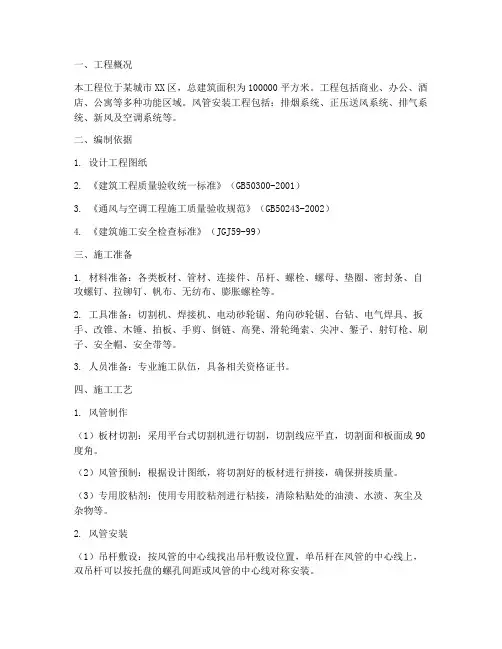 一、工程概况

本工程位于某城市XX区，总建筑面积为100000平方米。工程包括商业、办公、酒店、公寓等多种功能区域。风管安装工程包括：排烟系统、正压送风系统、排气系统、新风及空调系统等。

二、编制依据

1. 设计工程图纸

2. 《建筑工程质量验收统一标准》（GB50300-2001）

3. 《通风与空调工程施工质量验收规范》（GB50243-2002）

4. 《建筑施工安全检查标准》（JGJ59-99）

三、施工准备

1. 材料准备：各类板材、管材、连接件、吊杆、螺栓、螺母、垫圈、密封条、自攻螺钉、拉铆钉、帆布、无纺布、膨胀螺栓等。

2. 工具准备：切割机、焊接机、电动砂轮锯、角向砂轮锯、台钻、电气焊具、扳手、改锥、木锤、拍板、手剪、倒链、高凳、滑轮绳索、尖冲、錾子、射钉枪、刷子、安全帽、安全带等。

3. 人员准备：专业施工队伍，具备相关资格证书。

四、施工工艺

1. 风管制作

（1）板材切割：采用平台式切割机进行切割，切割线应平直，切割面和板面成90度角。

（2）风管预制：根据设计图纸，将切割好的板材进行拼接，确保拼接质量。

（3）专用胶粘剂：使用专用胶粘剂进行粘接，清除粘贴处的油渍、水渍、灰尘及杂物等。

2. 风管安装

（1）吊杆敷设：按风管的中心线找出吊杆敷设位置，单吊杆在风管的中心线上，双吊杆可以按托盘的螺孔间距或风管的中心线对称安装。